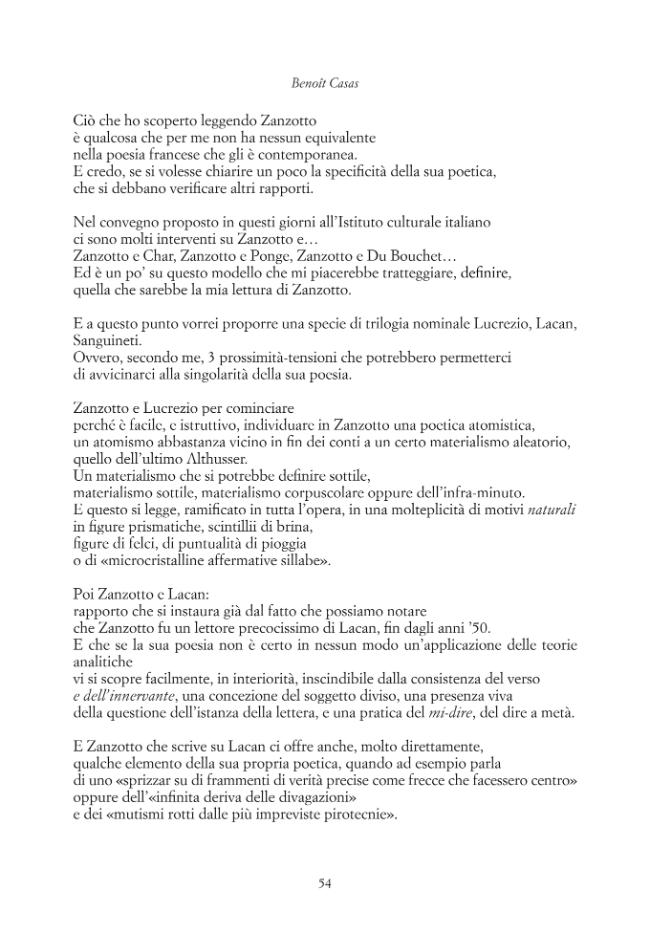 Benoît Casas

Ciò che ho scoperto leggendo Zanzotto
è qualcosa che per me non ha nessun equivalente
nella poesia francese che gli è contemporanea.
E credo, se si volesse chiarire un poco la specificità della sua poetica,
che si debbano verificare altri rapporti.

Nel convegno proposto in questi giorni all'Istituto culturale italiano
ci sono molti interventi su Zanzotto e…
Zanzotto e Char, Zanzotto e Ponge, Zanzotto e Du Bouchet…
Ed è un po' su questo modello che mi piacerebbe tratteggiare, definire,
quella che sarebbe la mia lettura di Zanzotto.

E a questo punto vorrei proporre una specie di trilogia nominale Lucrezio, Lacan, Sanguineti.
Ovvero, secondo me, 3 prossimità-tensioni che potrebbero permetterci
di avvicinarci alla singolarità della sua poesia.

Zanzotto e Lucrezio per cominciare
perché è facile, e istruttivo, individuare in Zanzotto una poetica atomistica,
un atomismo abbastanza vicino in fin dei conti a un certo materialismo aleatorio,
quello dell'ultimo Althusser.
Un materialismo che si potrebbe definire sottile,
materialismo sottile, materialismo corpuscolare oppure dell'infra-minuto.
E questo si legge, ramificato in tutta l'opera, in una molteplicità di motivi naturali
in figure prismatiche, scintillii di brina,
figure di felci, di puntualità di pioggia
o di «microcristalline affermative sillabe».

Poi Zanzotto e Lacan:
rapporto che si instaura già dal fatto che possiamo notare
che Zanzotto fu un lettore precocissimo di Lacan, fin dagli anni '50.
E che se la sua poesia non è certo in nessun modo un'applicazione delle teorie analitiche
vi si scopre facilmente, in interiorità, inscindibile dalla consistenza del verso
e dell'innervante, una concezione del soggetto diviso, una presenza viva
della questione dell'istanza della lettera, e una pratica del mi-dire, del dire a metà.

E Zanzotto che scrive su Lacan ci offre anche, molto direttamente,
qualche elemento della sua propria poetica, quando ad esempio parla
di uno «sprizzar su di frammenti di verità precise come frecce che facessero centro»
oppure dell'«infinita deriva delle divagazioni»
e dei «mutismi rotti dalle più impreviste pirotecnie».

54